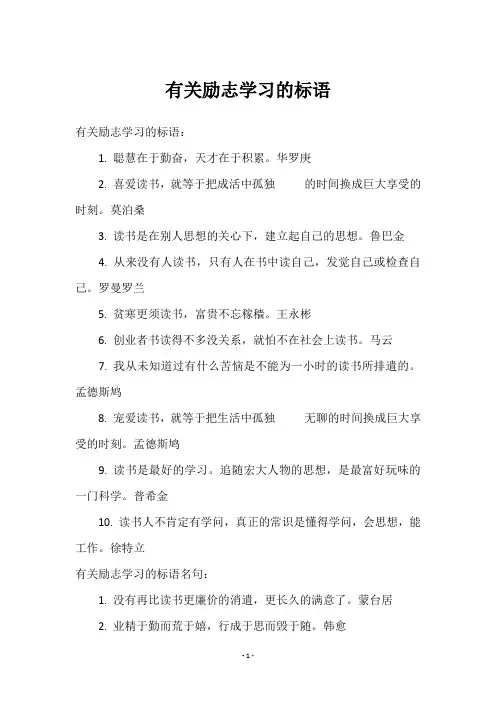 有关励志学习的标语

有关励志学习的标语：

1. 聪慧在于勤奋，天才在于积累。华罗庚

2. 喜爱读书，就等于把成活中孤独 的时间换成巨大享受的时刻。莫泊桑

3. 读书是在别人思想的关心下，建立起自己的思想。鲁巴金

4. 从来没有人读书，只有人在书中读自己，发觉自己或检查自己。罗曼罗兰

5. 贫寒更须读书，富贵不忘稼穑。王永彬

6. 创业者书读得不多没关系，就怕不在社会上读书。马云

7. 我从未知道过有什么苦恼是不能为一小时的读书所排遣的。孟德斯鸠

8. 宠爱读书，就等于把生活中孤独 无聊的时间换成巨大享受的时刻。孟德斯鸠

9. 读书是最好的学习。追随宏大人物的思想，是最富好玩味的一门科学。普希金

10. 读书人不肯定有学问，真正的常识是懂得学问，会思想，能工作。徐特立

有关励志学习的标语名句：

1. 没有再比读书更廉价的消遣，更长久的满意了。蒙台居

2. 业精于勤而荒于嬉，行成于思而毁于随。韩愈

- 1 -